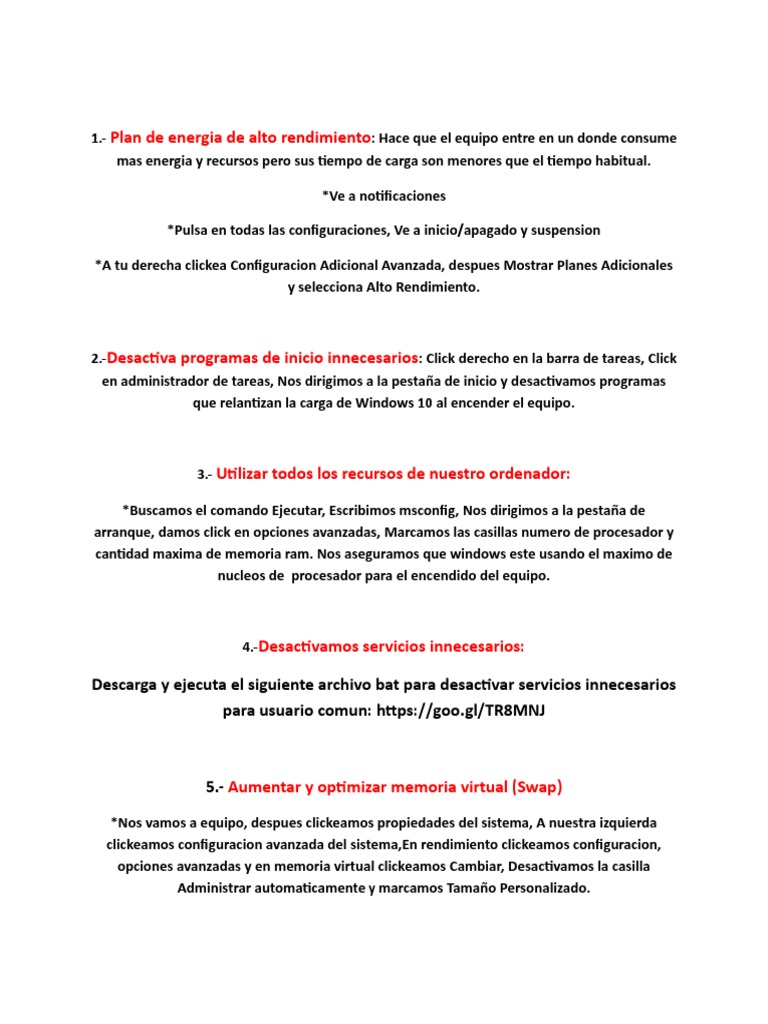 1.- Plan de energia de alto rendimiento: Hace que el equipo entre en un donde consume mas energia y recursos pero sus tiempo de carga son menores que el tiempo habitual.

*Ve a notificaciones

*Pulsa en todas las configuraciones, Ve a inicio/apagado y suspension

*A tu derecha clickea Configuracion Adicional Avanzada, despues Mostrar Planes Adicionales y selecciona Alto Rendimiento.

2.-Desactiva programas de inicio innecesarios: Click derecho en la barra de tareas, Click en administrador de tareas, Nos dirigimos a la pestaña de inicio y desactivamos programas que relantizan la carga de Windows 10 al encender el equipo.

3.- Utilizar todos los recursos de nuestro ordenador:

*Buscamos el comando Ejecutar, Escribimos msconfig, Nos dirigimos a la pestaña de arranque, damos click en opciones avanzadas, Marcamos las casillas numero de procesador y cantidad maxima de memoria ram. Nos aseguramos que windows este usando el maximo de nucleos de procesador para el encendido del equipo.

4.-Desactivamos servicios innecesarios:

Descarga y ejecuta el siguiente archivo bat para desactivar servicios innecesarios para usuario comun: https://goo.gl/TR8MNJ

5.- Aumentar y optimizar memoria virtual (Swap)

*Nos vamos a equipo, despues clickeamos propiedades del sistema, A nuestra izquierda clickeamos configuracion avanzada del sistema,En rendimiento clickeamos configuracion, opciones avanzadas y en memoria virtual clickeamos Cambiar, Desactivamos la casilla Administrar automaticamente y marcamos Tamaño Personalizado.